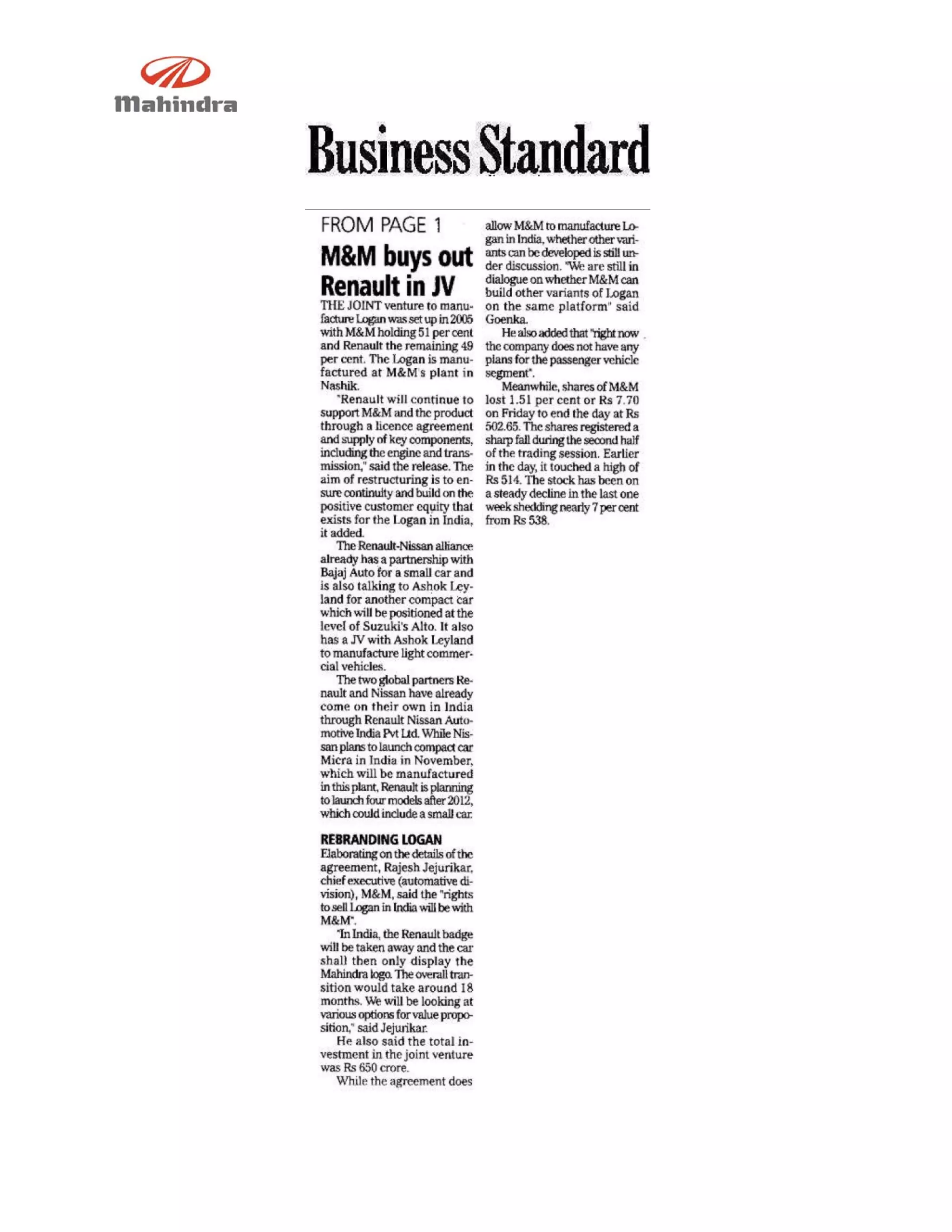 Mahindra

Business Standard

FROM PAGE 1

M&M buys out Renault in JV

THE JOINT venture to manufacture Logan was set up in 2005 with M&M holding 51 per cent and Renault the remaining 49 per cent. The Logan is manufactured at M&M's plant in Nashik.

"Renault will continue to support M&M and the product through a licence agreement and supply of key components, including the engine and transmission," said the release. The aim of restructuring is to ensure continuity and build on the positive customer equity that exists for the Logan in India, it added.

The Renault-Nissan alliance already has a partnership with Bajaj Auto for a small car and is also talking to Ashok Leyland for another compact car which will be positioned at the level of Suzuki's Alto. It also has a JV with Ashok Leyland to manufacture light commercial vehicles.

The two global partners Renault and Nissan have already come on their own in India through Renault Nissan Automotive India Pvt Ltd. While Nissan plans to launch compact car Micra in India in November, which will be manufactured in this plant, Renault is planning to launch four models after 2012, which could include a small car.

REBRANDING LOGAN

Elaborating on the details of the agreement, Rajesh Jejurikar, chief executive (automative division), M&M, said the "rights to sell Logan in India will be with M&M".

"In India, the Renault badge will be taken away and the car shall then only display the Mahindra logo. The overall transition would take around 18 months. We will be looking at various options for value proposition," said Jejurikar.

He also said the total investment in the joint venture was Rs 650 crore.

While the agreement does allow M&M to manufacture Logan in India, whether other variants can be developed is still under discussion. "We are still in dialogue on whether M&M can build other variants of Logan on the same platform" said Goenka.

He also added that "right now the company does not have any plans for the passenger vehicle segment".

Meanwhile, shares of M&M lost 1.51 per cent or Rs 7.70 on Friday to end the day at Rs 502.65. The shares registered a sharp fall during the second half of the trading session. Earlier in the day, it touched a high of Rs 514. The stock has been on a steady decline in the last one week shedding nearly 7 per cent from Rs 538.